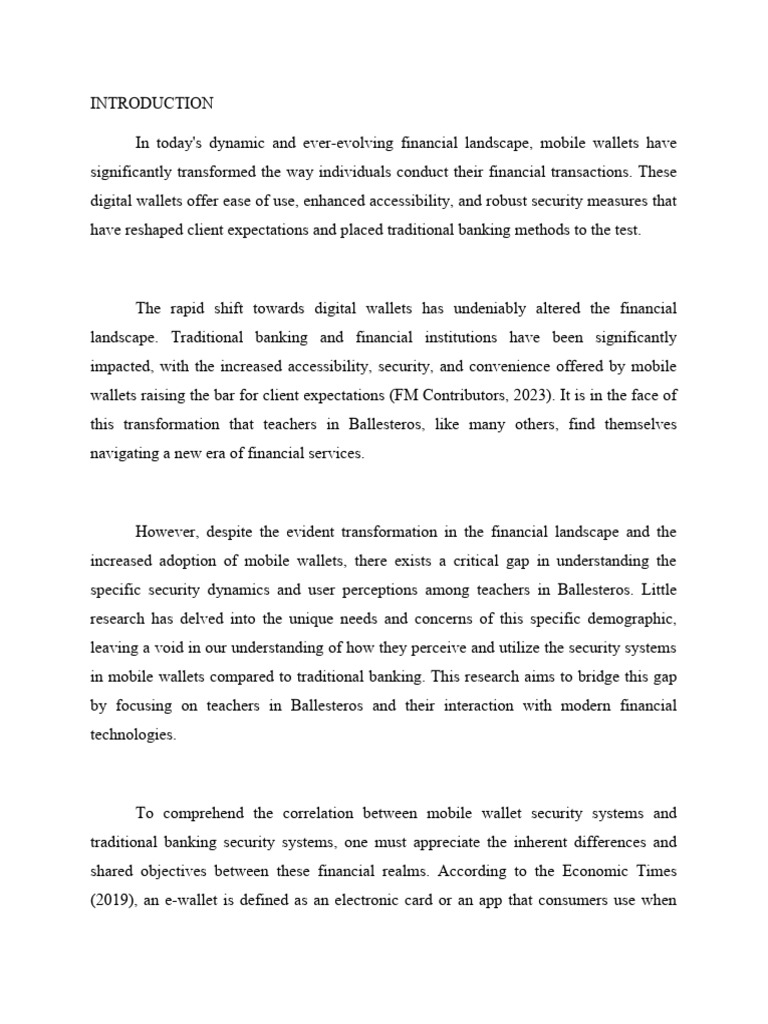 INTRODUCTION

In today's dynamic and ever-evolving financial landscape, mobile wallets have significantly transformed the way individuals conduct their financial transactions. These digital wallets offer ease of use, enhanced accessibility, and robust security measures that have reshaped client expectations and placed traditional banking methods to the test.

The rapid shift towards digital wallets has undeniably altered the financial landscape. Traditional banking and financial institutions have been significantly impacted, with the increased accessibility, security, and convenience offered by mobile wallets raising the bar for client expectations (FM Contributors, 2023). It is in the face of this transformation that teachers in Ballesteros, like many others, find themselves navigating a new era of financial services.

However, despite the evident transformation in the financial landscape and the increased adoption of mobile wallets, there exists a critical gap in understanding the specific security dynamics and user perceptions among teachers in Ballesteros. Little research has delved into the unique needs and concerns of this specific demographic, leaving a void in our understanding of how they perceive and utilize the security systems in mobile wallets compared to traditional banking. This research aims to bridge this gap by focusing on teachers in Ballesteros and their interaction with modern financial technologies.

To comprehend the correlation between mobile wallet security systems and traditional banking security systems, one must appreciate the inherent differences and shared objectives between these financial realms. According to the Economic Times (2019), an e-wallet is defined as an electronic card or an app that consumers use when